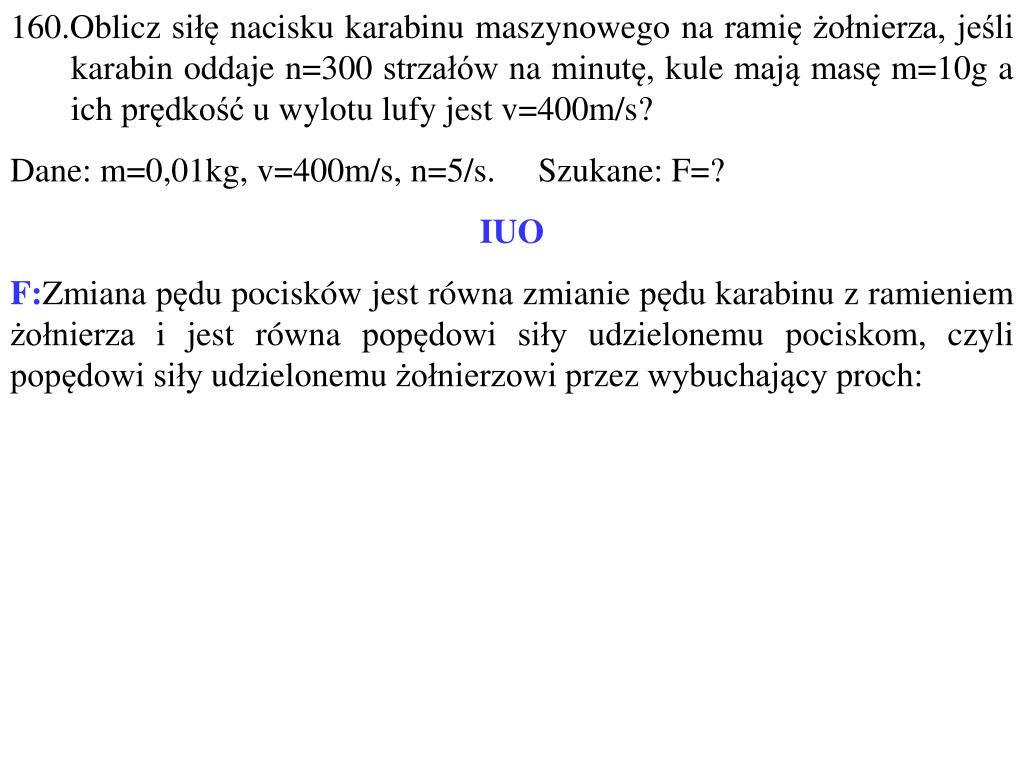 160.Oblicz siłę nacisku karabinu maszynowego na ramię żołnierza, jeśli karabin oddaje n=300 strzałów na minutę, kule mają masę m=10g a ich prędkość u wylotu lufy jest v=400m/s?

Dane: m=0,01kg, v=400m/s, n=5/s.     Szukane: F=?

IUO

F:Zmiana pędu pocisków jest równa zmianie pędu karabinu z ramieniem żołnierza i jest równa popędowi siły udzielonemu pociskom, czyli popędowi siły udzielonemu żołnierzowi przez wybuchający proch: